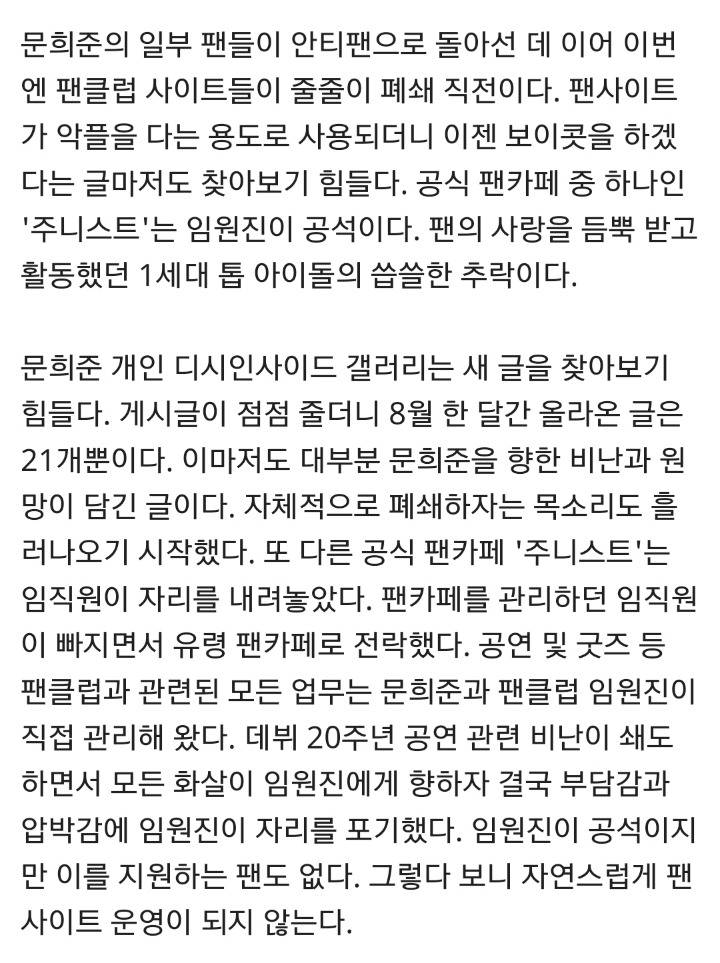 문희준의 일부 팬들이 안티팬으로 돌아선 데 이어 이번엔 팬클럽 사이트들이 줄줄이 폐쇄 직전이다. 팬사이트가 악플을 다는 용도로 사용되더니 이젠 보이콧을 하겠다는 글마저도 찾아보기 힘들다. 공식 팬카페 중 하나인 '주니스트'는 임원진이 공석이다. 팬의 사랑을 듬뿍 받고 활동했던 1세대 톱 아이돌의 씁쓸한 추락이다.

문희준 개인 디시인사이드 갤러리는 새 글을 찾아보기 힘들다. 게시글이 점점 줄더니 8월 한 달간 올라온 글은 21개뿐이다. 이마저도 대부분 문희준을 향한 비난과 원망이 담긴 글이다. 자체적으로 폐쇄하자는 목소리도 흘러나오기 시작했다. 또 다른 공식 팬카페 '주니스트'는 임직원이 자리를 내려놓았다. 팬카페를 관리하던 임직원이 빠지면서 유령 팬카페로 전락했다. 공연 및 굿즈 등 팬클럽과 관련된 모든 업무는 문희준과 팬클럽 임원진이 직접 관리해 왔다. 데뷔 20주년 공연 관련 비난이 쇄도하면서 모든 화살이 임원진에게 향하자 결국 부담감과 압박감에 임원진이 자리를 포기했다. 임원진이 공석이지만 이를 지원하는 팬도 없다. 그렇다 보니 자연스럽게 팬사이트 운영이 되지 않는다.